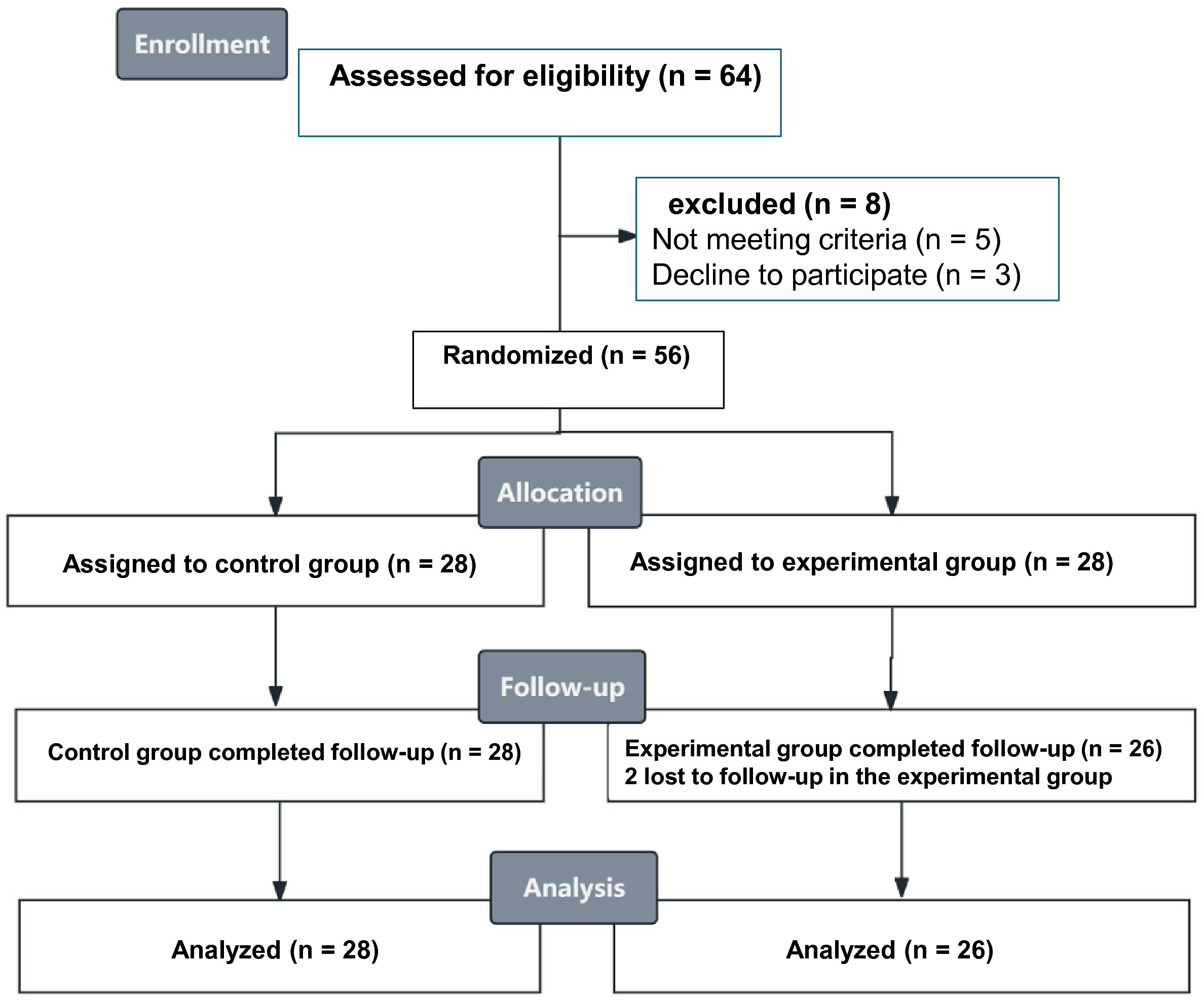 Enrollment

Assessed for eligibility (n = 64)

excluded (n = 8)
Not meeting criteria (n = 5)
Decline to participate (n = 3)

Randomized (n = 56)

Allocation

Assigned to control group (n = 28)

Assigned to experimental group (n = 28)

Follow-up

Control group completed follow-up (n = 28)

Experimental group completed follow-up (n = 26)
2 lost to follow-up in the experimental group

Analysis

Analyzed (n = 28)

Analyzed (n = 26)